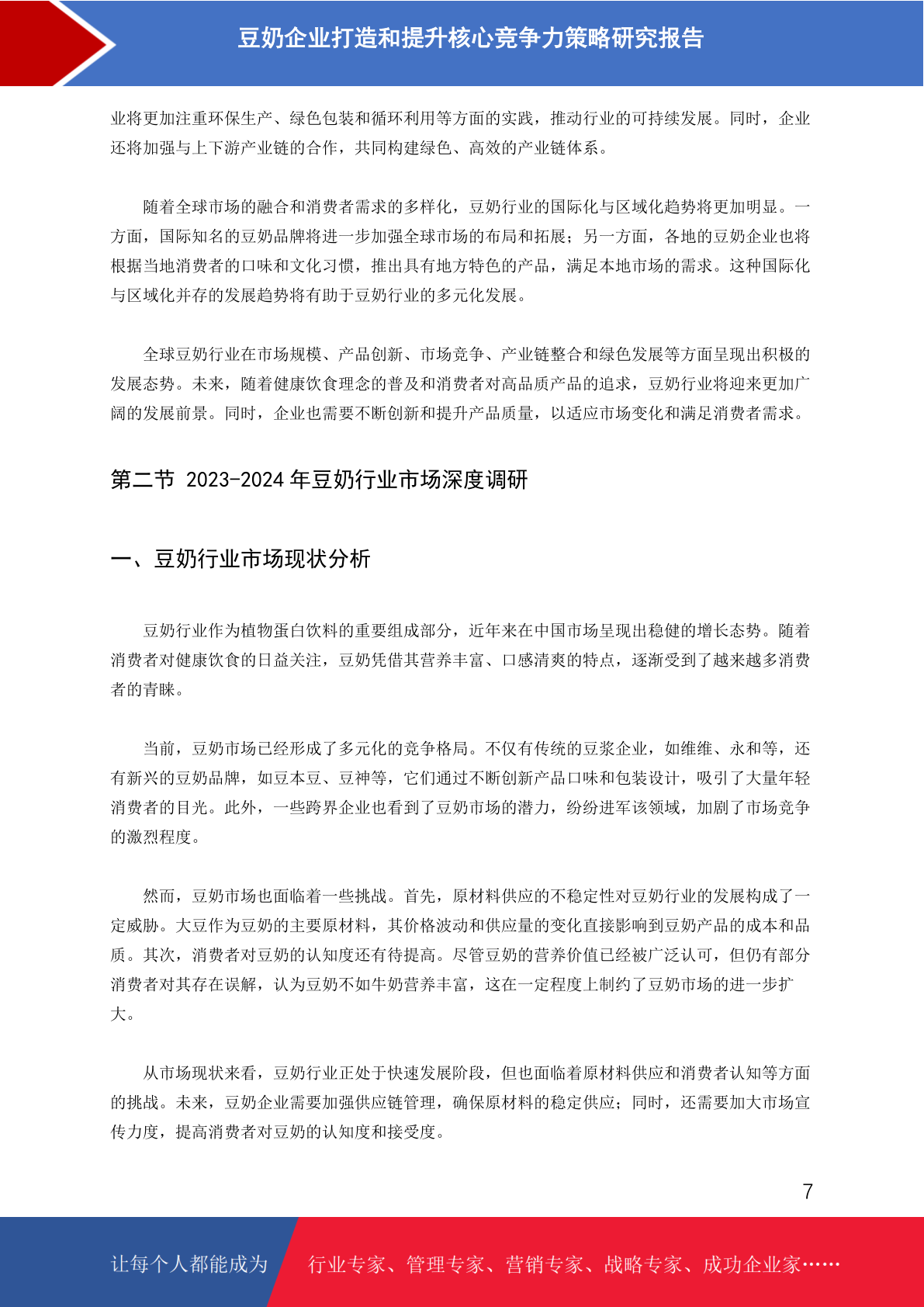 豆奶企业打造和提升核心竞争力策略研究报告

业将更加注重环保生产、绿色包装和循环利用等方面的实践，推动行业的可持续发展。同时，企业还将加强与上下游产业链的合作，共同构建绿色、高效的产业链体系。

随着全球市场的融合和消费者需求的多样化，豆奶行业的国际化与区域化趋势将更加明显。一方面，国际知名的豆奶品牌将进一步加强全球市场的布局和拓展；另一方面，各地的豆奶企业也将根据当地消费者的口味和文化习惯，推出具有地方特色的产品，满足本地市场的需求。这种国际化与区域化并存的发展趋势将有助于豆奶行业的多元化发展。

全球豆奶行业在市场规模、产品创新、市场竞争、产业链整合和绿色发展等方面呈现出积极的发展态势。未来，随着健康饮食理念的普及和消费者对高品质产品的追求，豆奶行业将迎来更加广阔的发展前景。同时，企业也需要不断创新和提升产品质量，以适应市场变化和满足消费者需求。

第二节 2023-2024 年豆奶行业市场深度调研

一、豆奶行业市场现状分析

豆奶行业作为植物蛋白饮料的重要组成部分，近年来在中国市场呈现出稳健的增长态势。随着消费者对健康饮食的日益关注，豆奶凭借其营养丰富、口感清爽的特点，逐渐受到了越来越多消费者的青睐。

当前，豆奶市场已经形成了多元化的竞争格局。不仅有传统的豆浆企业，如维维、永和等，还有新兴的豆奶品牌，如豆本豆、豆神等，它们通过不断创新产品口味和包装设计，吸引了大量年轻消费者的目光。此外，一些跨界企业也看到了豆奶市场的潜力，纷纷进军该领域，加剧了市场竞争的激烈程度。

然而，豆奶市场也面临着一些挑战。首先，原材料供应的不稳定性对豆奶行业的发展构成了一定威胁。大豆作为豆奶的主要原材料，其价格波动和供应量的变化直接影响到豆奶产品的成本和品质。其次，消费者对豆奶的认知度还有待提高。尽管豆奶的营养价值已经被广泛认可，但仍有部分消费者对其存在误解，认为豆奶不如牛奶营养丰富，这在一定程度上制约了豆奶市场的进一步扩大。

从市场现状来看，豆奶行业正处于快速发展阶段，但也面临着原材料供应和消费者认知等方面的挑战。未来，豆奶企业需要加强供应链管理，确保原材料的稳定供应；同时，还需要加大市场宣传力度，提高消费者对豆奶的认知度和接受度。

7

让每个人都能成为 行业专家、管理专家、营销专家、战略专家、成功企业家……